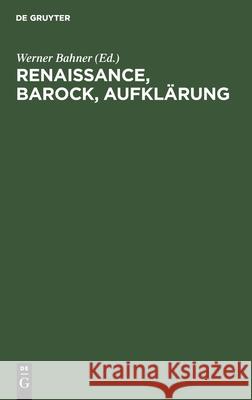 DE GRUYTER

Werner Bahner (Ed.)
RENAISSANCE, BAROCK, AUFKLÄRUNG

DE
G

Kraina Książek